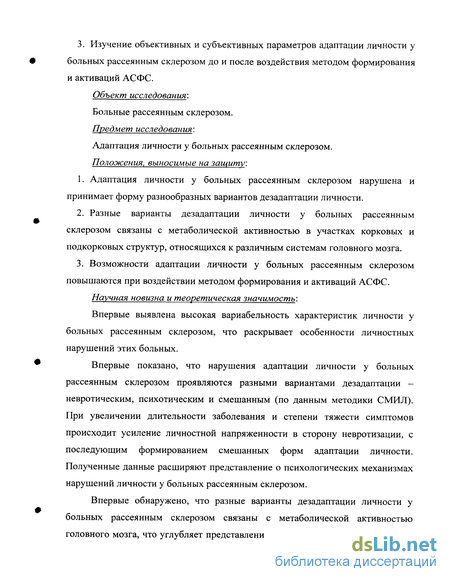 3. Изучение объективных и субъективных параметров адаптации личности у больных рассеянным склерозом до и после воздействия методом формирования и активаций АСФС.

Объект исследования:

Больные рассеянным склерозом.

Предмет исследования:

Адаптация личности у больных рассеянным склерозом.

Положения, выносимые на защиту:

1. Адаптация личности у больных рассеянным склерозом нарушена и принимает форму разнообразных вариантов дезадаптации личности.

2. Разные варианты дезадаптации личности у больных рассеянным склерозом связаны с метаболической активностью в участках корковых и подкорковых структур, относящихся к различным системам головного мозга.

3. Возможности адаптации личности у больных рассеянным склерозом повышаются при воздействии методом формирования и активаций АСФС.

Научная новизна и теоретическая значимость:

Впервые выявлена высокая вариабельность характеристик личности у больных рассеянным склерозом, что раскрывает особенности личностных нарушений этих больных.

Впервые показано, что нарушения адаптации личности у больных рассеянным склерозом проявляются разными вариантами дезадаптации – невротическим, психотическим и смешанным (по данным методики СМИЛ). При увеличении длительности заболевания и степени тяжести симптомов происходит усиление личностной напряженности в сторону невротизации, с последующим формированием смешанных форм адаптации личности. Полученные данные расширяют представление о психологических механизмах нарушений личности у больных рассеянным склерозом.

Впервые обнаружено, что разные варианты дезадаптации личности у больных рассеянным склерозом связаны с метаболической активностью головного мозга, что углубляет представлени

dsLib.net
библиотека диссертаций